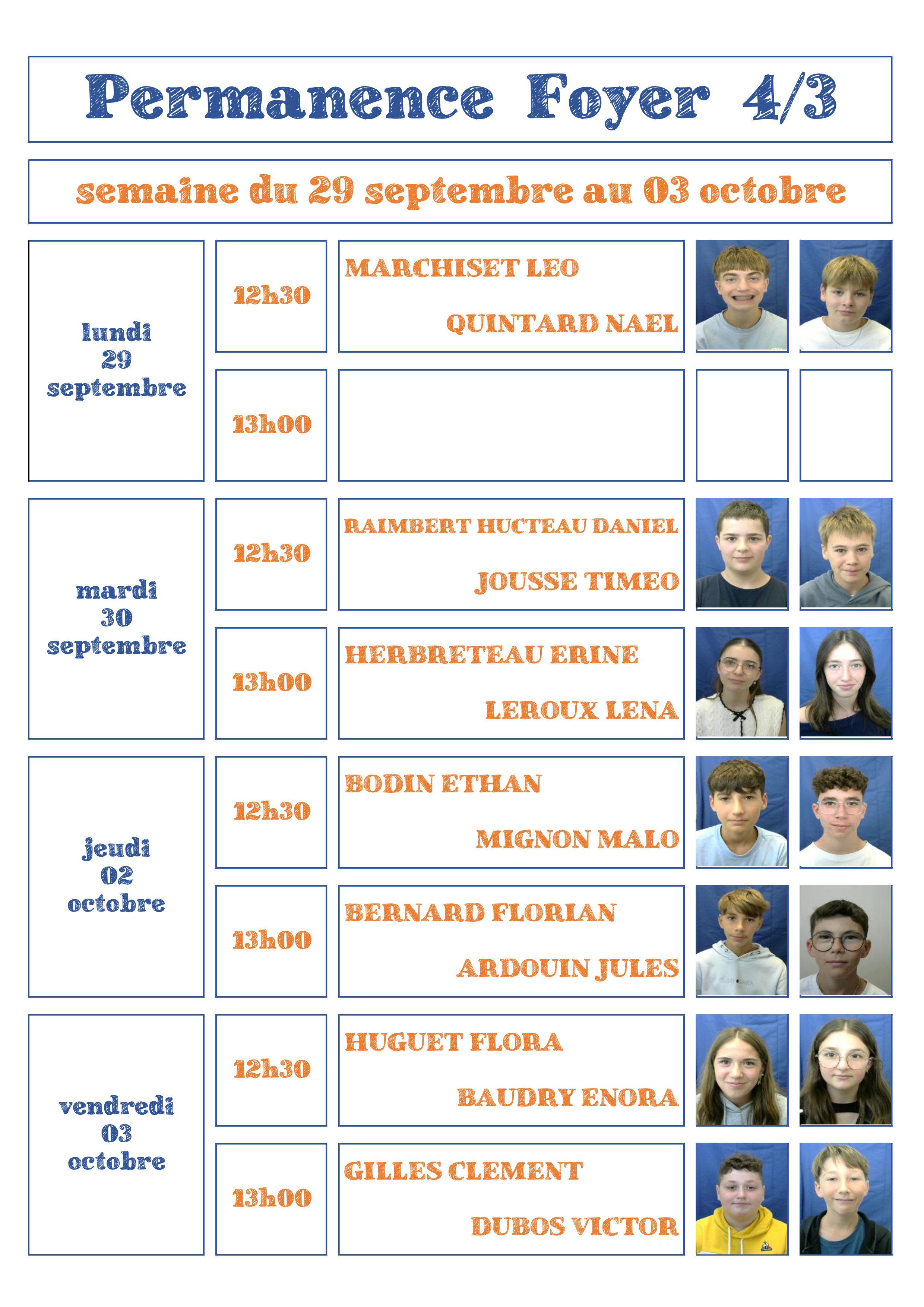 Permanence Foyer 4/3

semaine du 29 septembre au 03 octobre

| | | |
|---|---|---|
| lundi 29 septembre | 12h30 | MARCHISET LEO QUINTARD NAEL |
| | 13h00 | |
| mardi 30 septembre | 12h30 | RAIMBERT HUCTEAU DANIEL JOUSSE TIMEO |
| | 13h00 | HERBRETEAU ERINE LEROUX LENA |
| jeudi 02 octobre | 12h30 | BODIN ETHAN MIGNON MALO |
| | 13h00 | BERNARD FLORIAN ARDOUIN JULES |
| vendredi 03 octobre | 12h30 | HUGUET FLORA BAUDRY ENORA |
| | 13h00 | GILLES CLEMENT DUBOS VICTOR |